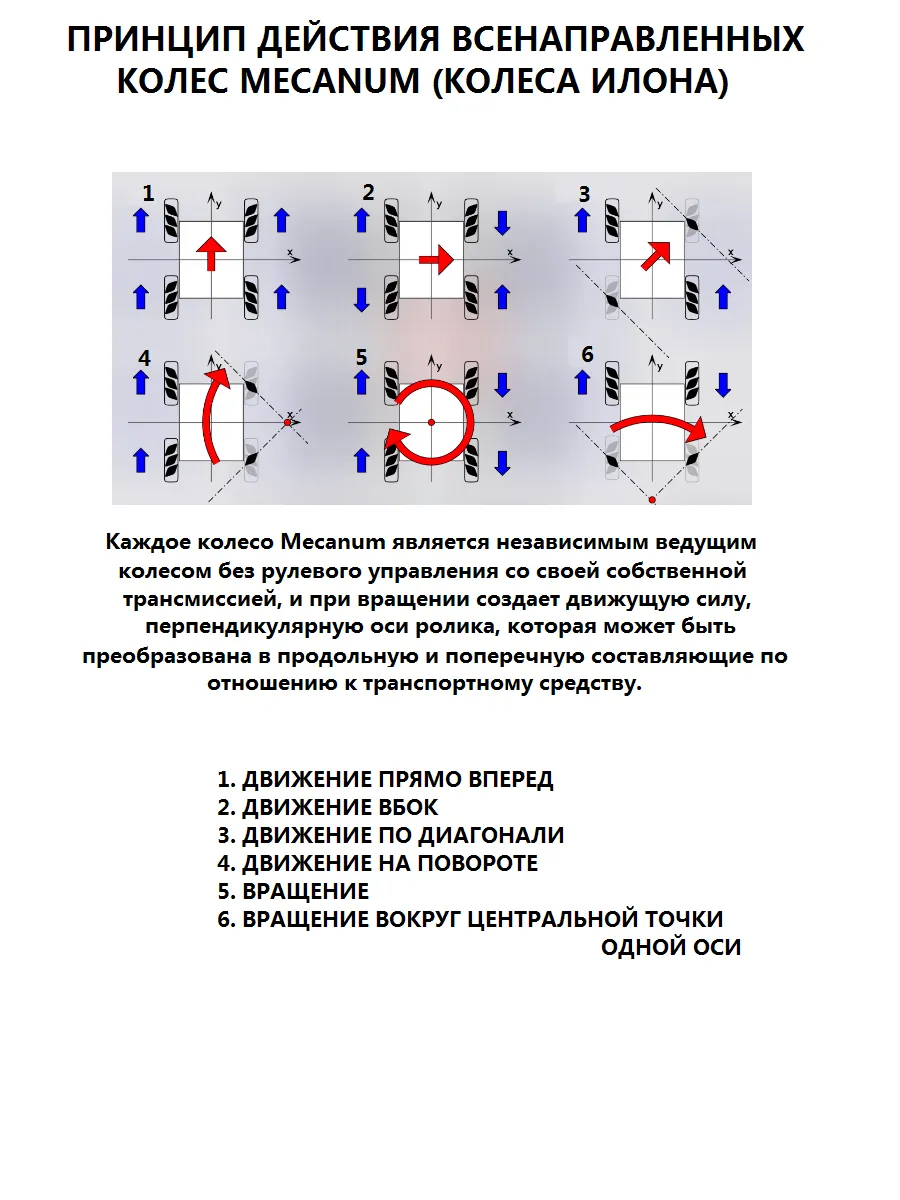 ПРИНЦИП ДЕЙСТВИЯ ВСЕНАПРАВЛЕННЫХ КОЛЕС MECANUM (КОЛЕСА ИЛОНА)

1 y x
2 y x
3 y x
4 y x
5 y x
6 y x

Каждое колесо Mecanum является независимым ведущим колесом без рулевого управления со своей собственной трансмиссией, и при вращении создает движущую силу, перпендикулярную оси ролика, которая может быть преобразована в продольную и поперечную составляющие по отношению к транспортному средству.

1. ДВИЖЕНИЕ ПРЯМО ВПЕРЕД
2. ДВИЖЕНИЕ ВБОК
3. ДВИЖЕНИЕ ПО ДИАГОНАЛИ
4. ДВИЖЕНИЕ НА ПОВОРОТЕ
5. ВРАЩЕНИЕ
6. ВРАЩЕНИЕ ВОКРУГ ЦЕНТРАЛЬНОЙ ТОЧКИ ОДНОЙ ОСИ